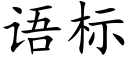 语标